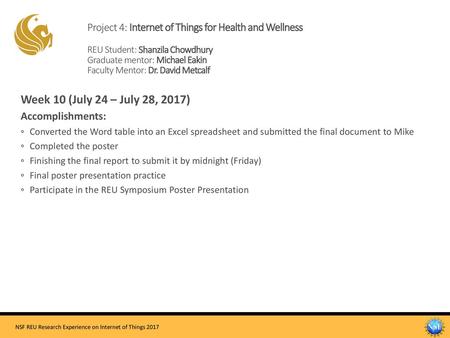 Project 4: Internet of Things for Health and Wellness

REU Student: Shanzila Chowdhury
Graduate mentor: Michael Eakin
Faculty Mentor: Dr. David Metcalf

Week 10 (July 24 – July 28, 2017)

Accomplishments:

◦ Converted the Word table into an Excel spreadsheet and submitted the final document to Mike
◦ Completed the poster
◦ Finishing the final report to submit it by midnight (Friday)
◦ Final poster presentation practice
◦ Participate in the REU Symposium Poster Presentation

NSF REU Research Experience on Internet of Things 2017

NSF